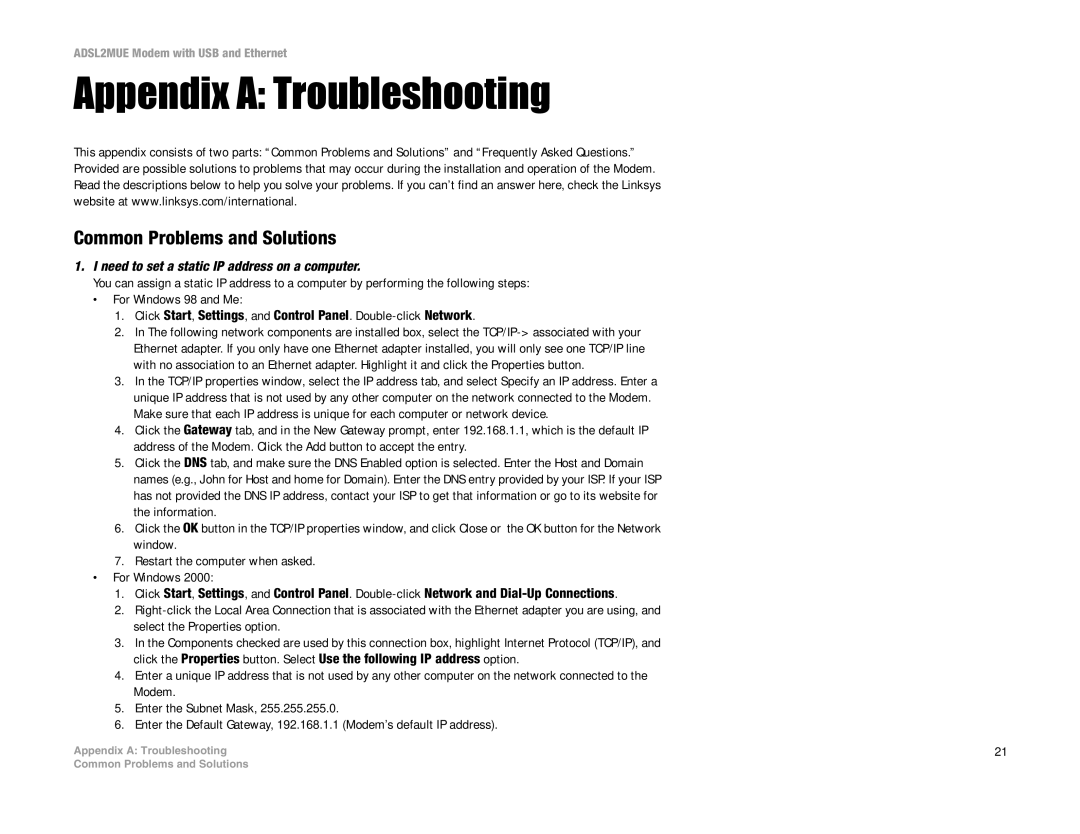 ADSL2MUE Modem with USB and Ethernet

Appendix A: Troubleshooting

This appendix consists of two parts: “Common Problems and Solutions” and “Frequently Asked Questions.” Provided are possible solutions to problems that may occur during the installation and operation of the Modem. Read the descriptions below to help you solve your problems. If you can’t find an answer here, check the Linksys website at www.linksys.com/international.

Common Problems and Solutions

1. I need to set a static IP address on a computer.

You can assign a static IP address to a computer by performing the following steps:

• For Windows 98 and Me:

1. Click Start, Settings, and Control Panel. Double-click Network.
2. In The following network components are installed box, select the TCP/IP-> associated with your Ethernet adapter. If you only have one Ethernet adapter installed, you will only see one TCP/IP line with no association to an Ethernet adapter. Highlight it and click the Properties button.
3. In the TCP/IP properties window, select the IP address tab, and select Specify an IP address. Enter a unique IP address that is not used by any other computer on the network connected to the Modem. Make sure that each IP address is unique for each computer or network device.
4. Click the Gateway tab, and in the New Gateway prompt, enter 192.168.1.1, which is the default IP address of the Modem. Click the Add button to accept the entry.
5. Click the DNS tab, and make sure the DNS Enabled option is selected. Enter the Host and Domain names (e.g., John for Host and home for Domain). Enter the DNS entry provided by your ISP. If your ISP has not provided the DNS IP address, contact your ISP to get that information or go to its website for the information.
6. Click the OK button in the TCP/IP properties window, and click Close or the OK button for the Network window.
7. Restart the computer when asked.

• For Windows 2000:

1. Click Start, Settings, and Control Panel. Double-click Network and Dial-Up Connections.
2. Right-click the Local Area Connection that is associated with the Ethernet adapter you are using, and select the Properties option.
3. In the Components checked are used by this connection box, highlight Internet Protocol (TCP/IP), and click the Properties button. Select Use the following IP address option.
4. Enter a unique IP address that is not used by any other computer on the network connected to the Modem.
5. Enter the Subnet Mask, 255.255.255.0.
6. Enter the Default Gateway, 192.168.1.1 (Modem’s default IP address).

Appendix A: Troubleshooting
Common Problems and Solutions

21